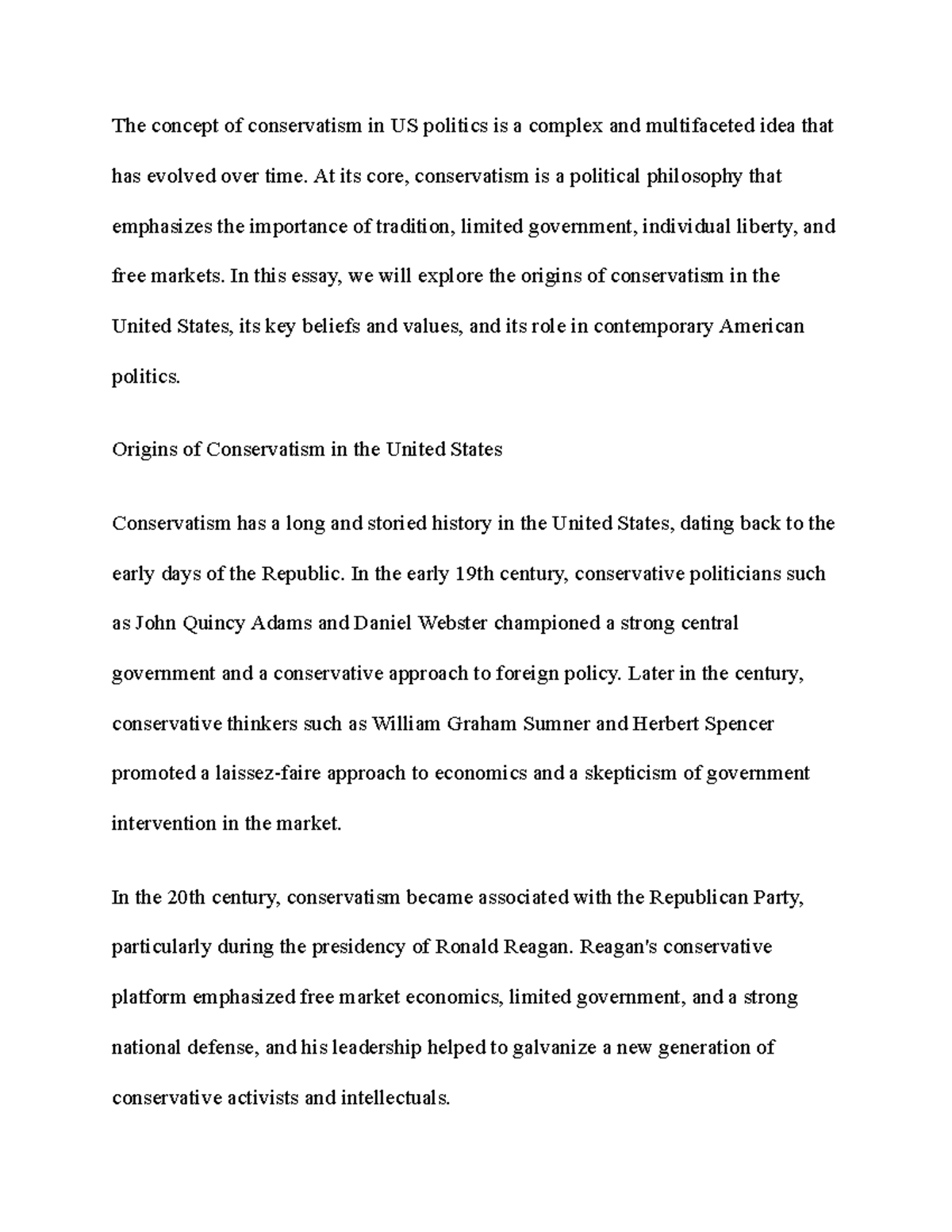 The concept of conservatism in US politics is a complex and multifaceted idea that has evolved over time. At its core, conservatism is a political philosophy that emphasizes the importance of tradition, limited government, individual liberty, and free markets. In this essay, we will explore the origins of conservatism in the United States, its key beliefs and values, and its role in contemporary American politics.

Origins of Conservatism in the United States

Conservatism has a long and storied history in the United States, dating back to the early days of the Republic. In the early 19th century, conservative politicians such as John Quincy Adams and Daniel Webster championed a strong central government and a conservative approach to foreign policy. Later in the century, conservative thinkers such as William Graham Sumner and Herbert Spencer promoted a laissez-faire approach to economics and a skepticism of government intervention in the market.

In the 20th century, conservatism became associated with the Republican Party, particularly during the presidency of Ronald Reagan. Reagan's conservative platform emphasized free market economics, limited government, and a strong national defense, and his leadership helped to galvanize a new generation of conservative activists and intellectuals.